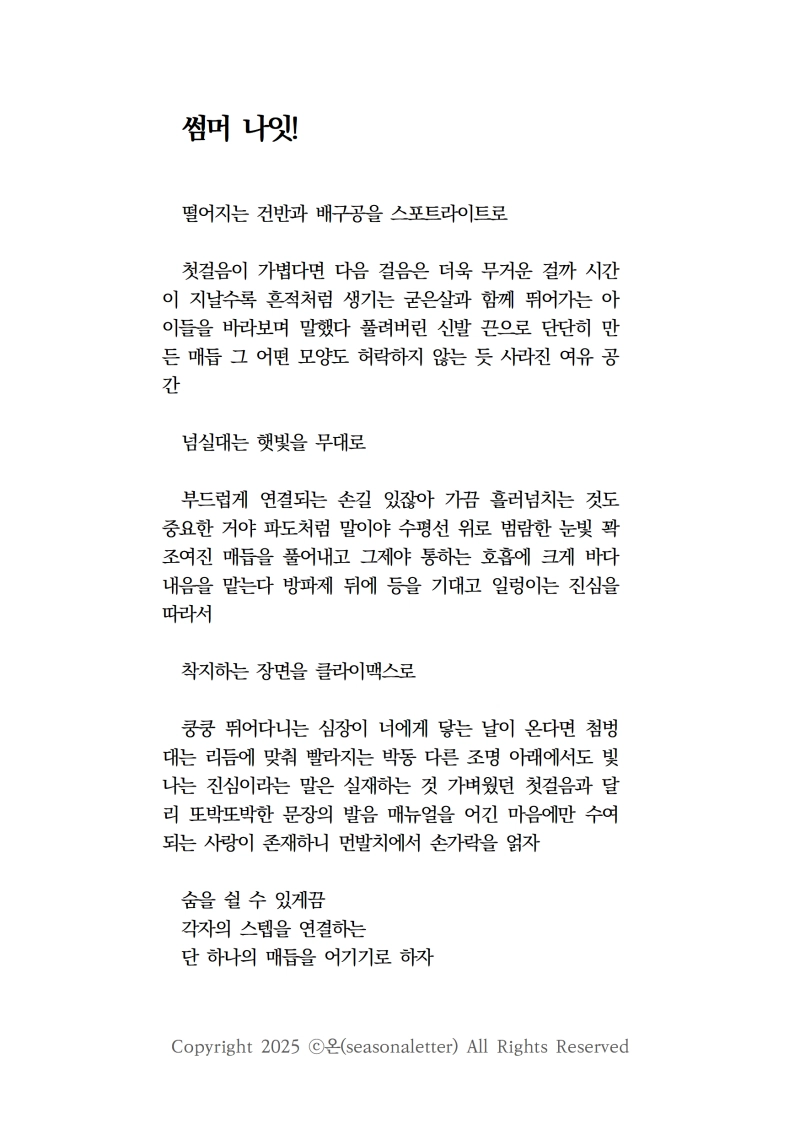 썸머 나잇!

떨어지는 건반과 배구공을 스포트라이트로

첫걸음이 가볍다면 다음 걸음은 더욱 무거운 걸까 시간이 지날수록 흔적처럼 생기는 굳은살과 함께 뛰어가는 아이들을 바라보며 말했다 풀려버린 신발 끈으로 단단히 만든 매듭 그 어떤 모양도 허락하지 않는 듯 사라진 여유 공간

넘실대는 햇빛을 무대로

부드럽게 연결되는 손길 있잖아 가끔 흘러넘치는 것도 중요한 거야 파도처럼 말이야 수평선 위로 범람한 눈빛 꽉 조여진 매듭을 풀어내고 그제야 통하는 호흡에 크게 바다 내음을 맡는다 방파제 뒤에 등을 기대고 일렁이는 진심을 따라서

착지하는 장면을 클라이맥스로

쿵쿵 뛰어다니는 심장이 너에게 닿는 날이 온다면 첨벙대는 리듬에 맞춰 빨라지는 박동 다른 조명 아래에서도 빛나는 진심이라는 말은 실재하는 것 가벼웠던 첫걸음과 달리 또박또박한 문장의 발음 매뉴얼을 어긴 마음에만 수여되는 사랑이 존재하니 먼발치에서 손가락을 얽자

숨을 쉴 수 있게끔
각자의 스텝을 연결하는
단 하나의 매듭을 어기기로 하자

Copyright 2025 ⓒ온(seasonaletter) All Rights Reserved